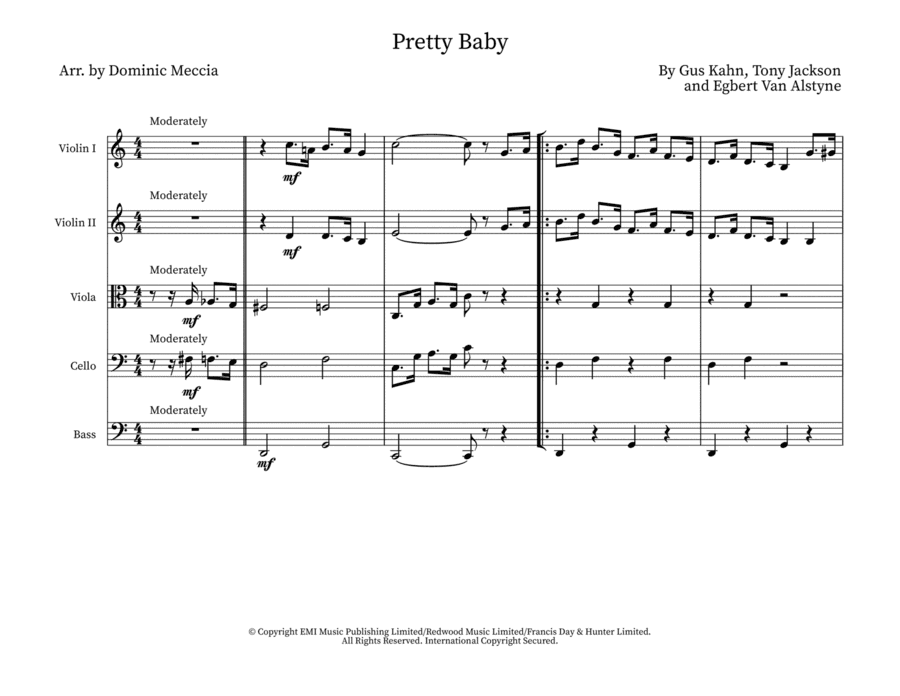 Pretty Baby

Arr. by Dominic Meccia

By Gus Kahn, Tony Jackson
and Egbert Van Alstyne

Moderately

Violin I

mf

Moderately

Violin II

mf

Moderately

Viola

mf

Moderately

Cello

mf

Moderately

Bass

mf

© Copyright EMI Music Publishing Limited/Redwood Music Limited/Francis Day & Hunter Limited.
All Rights Reserved. International Copyright Secured.